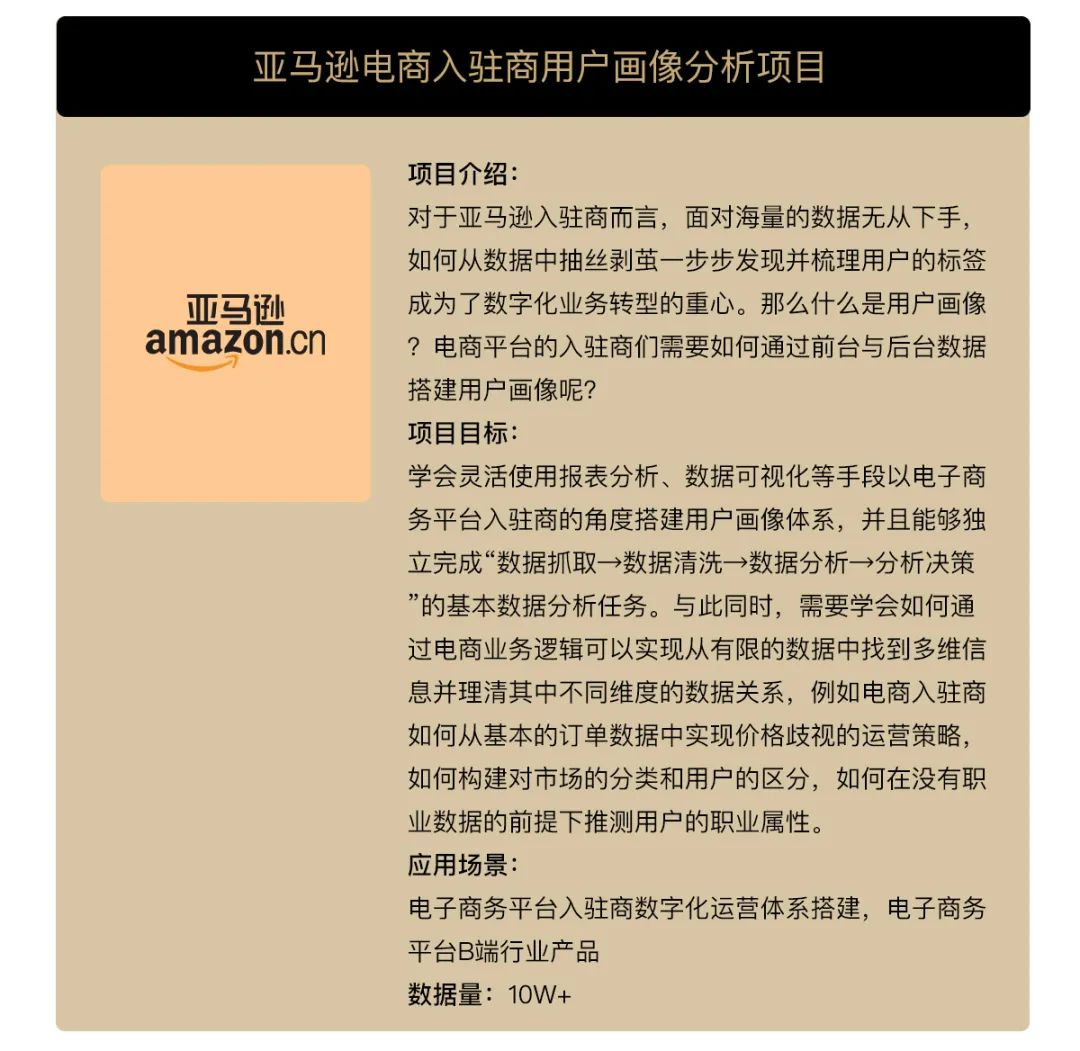 亚马逊电商入驻商用户画像分析项目

亚马逊
amazon.cn

项目介绍:
对于亚马逊入驻商而言，面对海量的数据无从下手，如何从数据中抽丝剥茧一步步发现并梳理用户的标签成为了数字化业务转型的重心。那么什么是用户画像？电商平台的入驻商们需要如何通过前台与后台数据搭建用户画像呢？
项目目标:
学会灵活使用报表分析、数据可视化等手段以电子商务平台入驻商的角度搭建用户画像体系，并且能够独立完成“数据抓取→数据清洗→数据分析→分析决策”的基本数据分析任务。与此同时，需要学会如何通过电商业务逻辑可以实现从有限的数据中找到多维信息并理清其中不同维度的数据关系，例如电商入驻商如何从基本的订单数据中实现价格歧视的运营策略，如何构建对市场的分类和用户的区分，如何在没有职业数据的前提下推测用户的职业属性。
应用场景:
电子商务平台入驻商数字化运营体系搭建，电子商务平台B端行业产品
数据量：10W+